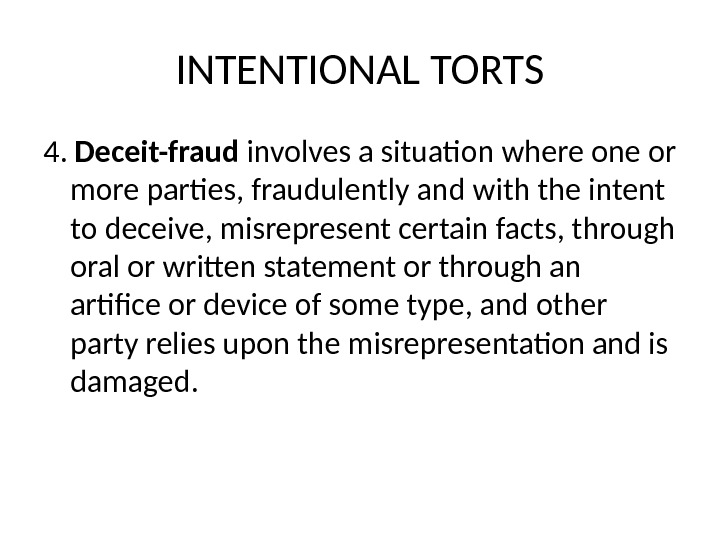 INTENTIONAL TORTS

4. Deceit-fraud involves a situation where one or more parties, fraudulently and with the intent to deceive, misrepresent certain facts, through oral or written statement or through an artifice or device of some type, and other party relies upon the misrepresentation and is damaged.